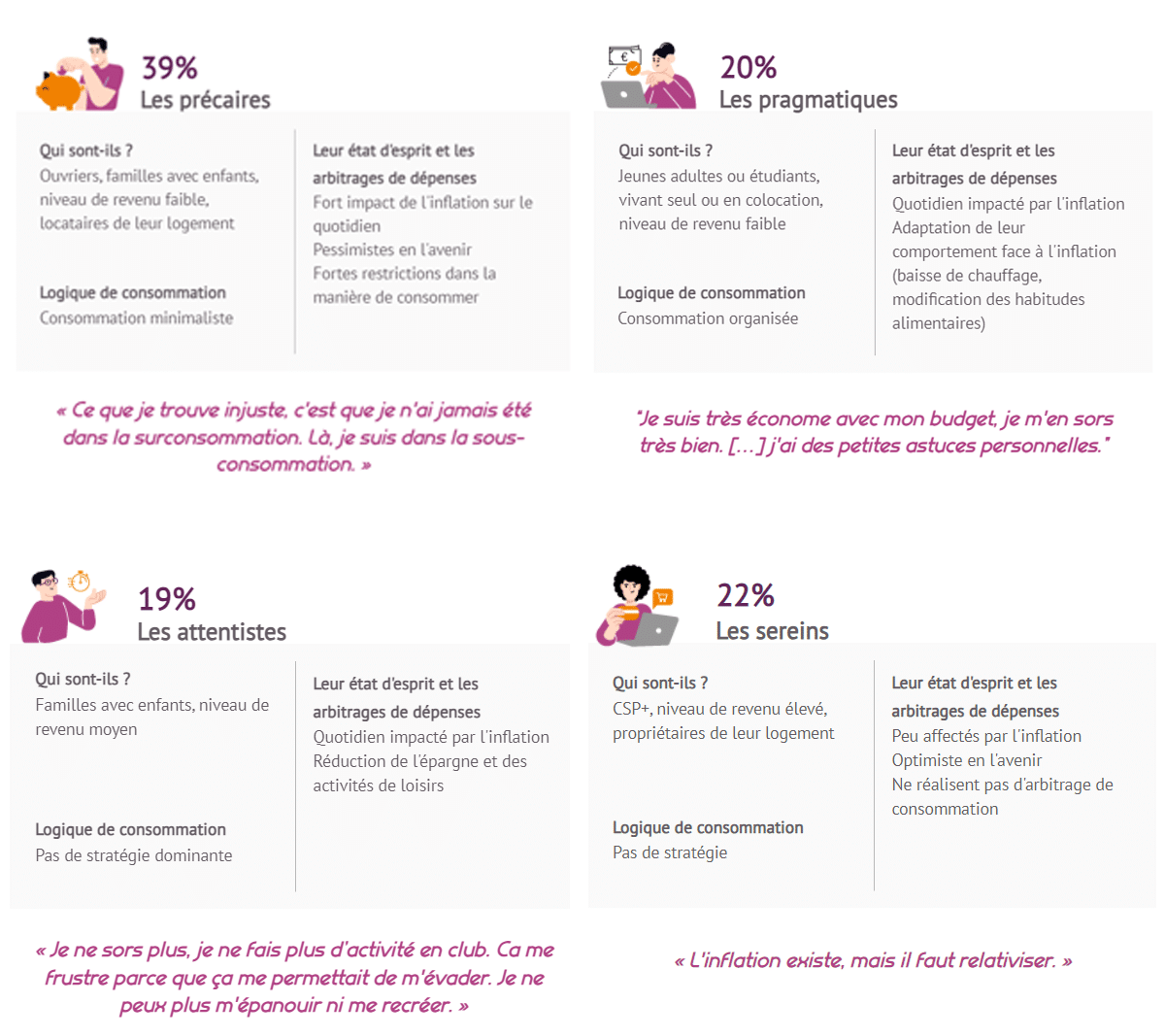 39%
Les précaires

Qui sont-ils ?
Ouvriers, familles avec enfants, niveau de revenu faible, locataires de leur logement

Logique de consommation
Consommation minimaliste

Leur état d'esprit et les arbitrages de dépenses
Fort impact de l'inflation sur le quotidien
Pessimistes en l'avenir
Fortes restrictions dans la manière de consommer

« Ce que je trouve injuste, c'est que je n'ai jamais été dans la surconsommation. Là, je suis dans la sous-consommation. »

20%
Les pragmatiques

Qui sont-ils ?
Jeunes adultes ou étudiants, vivant seul ou en colocation, niveau de revenu faible

Logique de consommation
Consommation organisée

Leur état d'esprit et les arbitrages de dépenses
Quotidien impacté par l'inflation
Adaptation de leur comportement face à l'inflation (baisse de chauffage, modification des habitudes alimentaires)

"Je suis très économe avec mon budget, je m'en sors très bien. [...] j'ai des petites astuces personnelles."

19%
Les attentistes

Qui sont-ils ?
Familles avec enfants, niveau de revenu moyen

Logique de consommation
Pas de stratégie dominante

Leur état d'esprit et les arbitrages de dépenses
Quotidien impacté par l'inflation
Réduction de l'épargne et des activités de loisirs

« Je ne sors plus, je ne fais plus d'activité en club. Ca me frustre parce que ça me permettait de m'évader. Je ne peux plus m'épanouir ni me recréer. »

22%
Les sereins

Qui sont-ils ?
CSP+, niveau de revenu élevé, propriétaires de leur logement

Logique de consommation
Pas de stratégie

Leur état d'esprit et les arbitrages de dépenses
Peu affectés par l'inflation
Optimiste en l'avenir
Ne réalisent pas d'arbitrage de consommation

« L'inflation existe, mais il faut relativiser. »